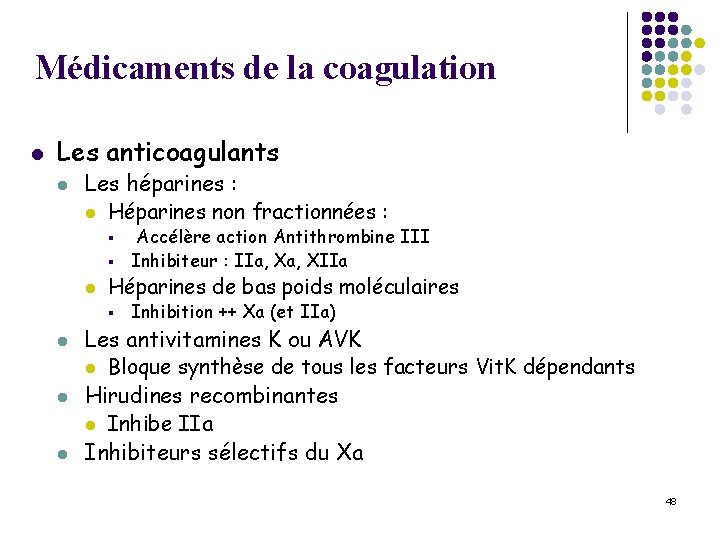 Médicaments de la coagulation

- Les anticoagulants
  - Les héparines :
    - Héparines non fractionnées :
      - Accélère action Antithrombine III
      - Inhibiteur : IIa, Xa, XIIa
    - Héparines de bas poids moléculaires
      - Inhibition ++ Xa (et IIa)
  - Les antivitamines K ou AVK
    - Bloque synthèse de tous les facteurs VitK dépendants
  - Hirudines recombinantes
    - Inhibe IIa
  - Inhibiteurs sélectifs du Xa

48